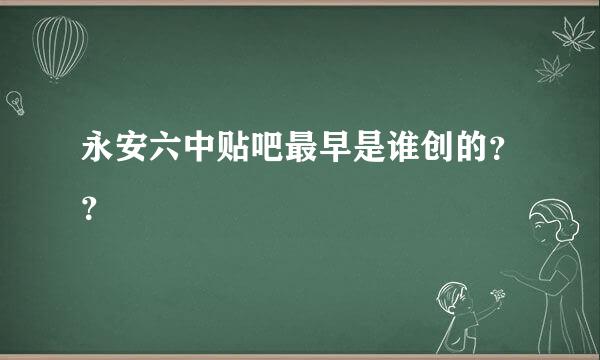 永安六中贴吧最早是谁创的??